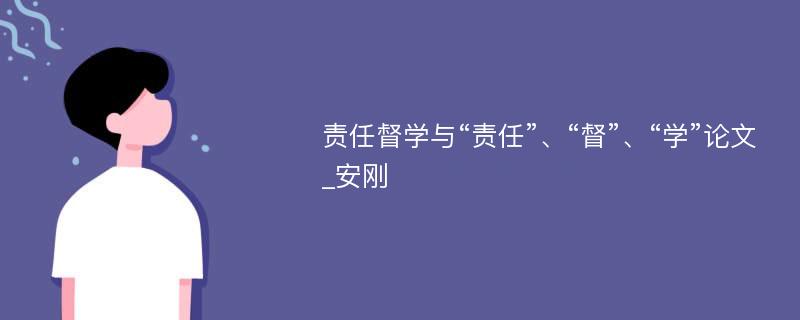 责任督学与“责任”、“督”、“学”论文_安刚